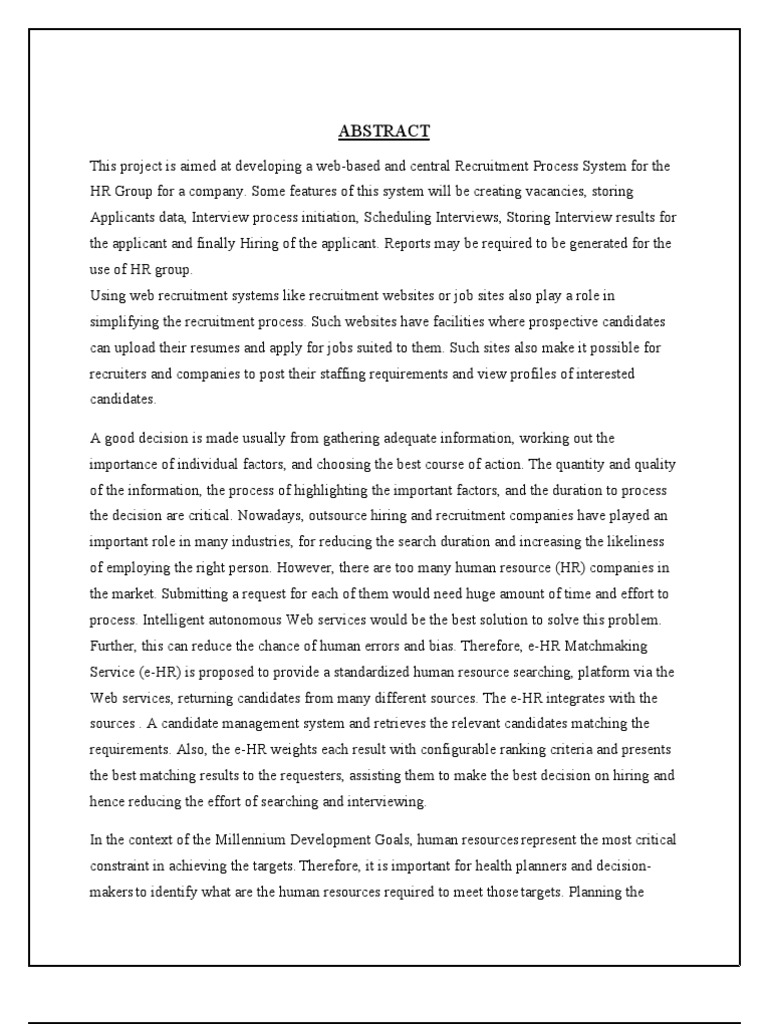 ABSTRACT

This project is aimed at developing a web-based and central Recruitment Process System for the HR Group for a company. Some features of this system will be creating vacancies, storing Applicants data, Interview process initiation, Scheduling Interviews, Storing Interview results for the applicant and finally Hiring of the applicant. Reports may be required to be generated for the use of HR group.
Using web recruitment systems like recruitment websites or job sites also play a role in simplifying the recruitment process. Such websites have facilities where prospective candidates can upload their resumes and apply for jobs suited to them. Such sites also make it possible for recruiters and companies to post their staffing requirements and view profiles of interested candidates.

A good decision is made usually from gathering adequate information, working out the importance of individual factors, and choosing the best course of action. The quantity and quality of the information, the process of highlighting the important factors, and the duration to process the decision are critical. Nowadays, outsource hiring and recruitment companies have played an important role in many industries, for reducing the search duration and increasing the likeliness of employing the right person. However, there are too many human resource (HR) companies in the market. Submitting a request for each of them would need huge amount of time and effort to process. Intelligent autonomous Web services would be the best solution to solve this problem. Further, this can reduce the chance of human errors and bias. Therefore, e-HR Matchmaking Service (e-HR) is proposed to provide a standardized human resource searching, platform via the Web services, returning candidates from many different sources. The e-HR integrates with the sources . A candidate management system and retrieves the relevant candidates matching the requirements. Also, the e-HR weights each result with configurable ranking criteria and presents the best matching results to the requesters, assisting them to make the best decision on hiring and hence reducing the effort of searching and interviewing.

In the context of the Millennium Development Goals, human resources represent the most critical constraint in achieving the targets. Therefore, it is important for health planners and decision-makers to identify what are the human resources required to meet those targets. Planning the